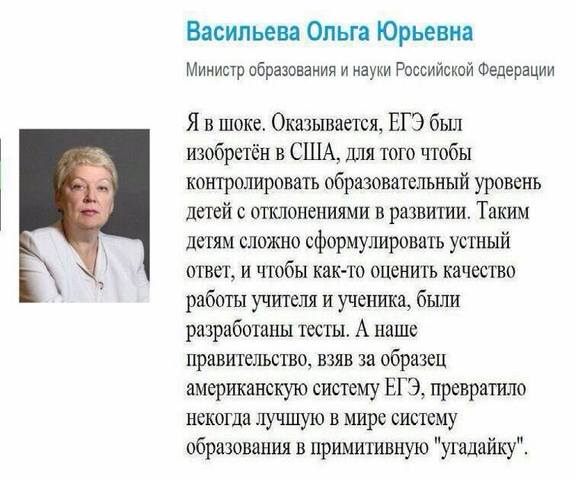 Васильева Ольга Юрьевна

Министр образования и науки Российской Федерации

Я в шоке. Оказывается, ЕГЭ был изобретён в США, для того чтобы контролировать образовательный уровень детей с отклонениями в развитии. Таким детям сложно сформулировать устный ответ, и чтобы как-то оценить качество работы учителя и ученика, были разработаны тесты. А наше правительство, взяв за образец американскую систему ЕГЭ, превратило некогда лучшую в мире систему образования в примитивную "угадайку".